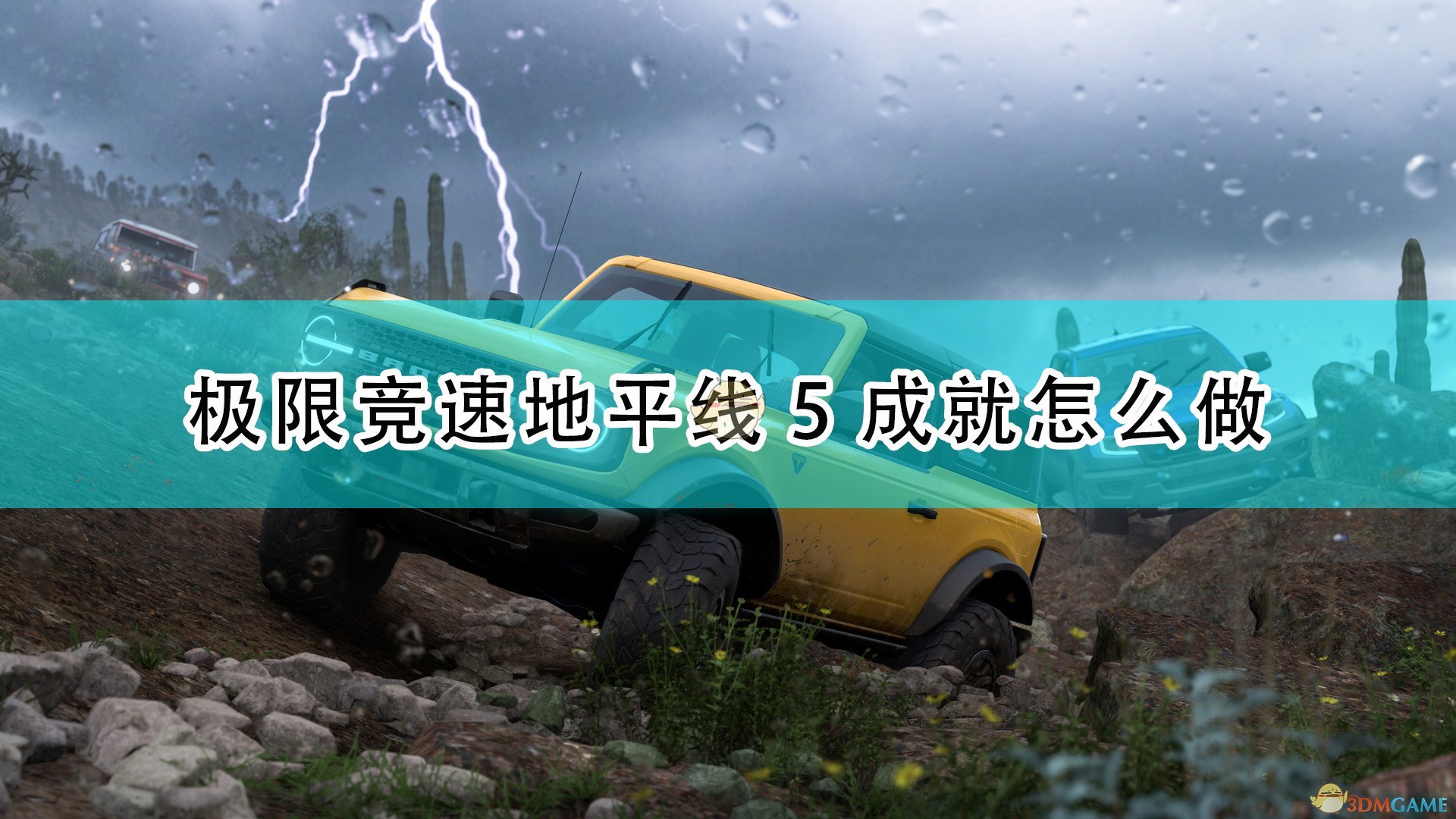 极限竞速地平线 5 成就怎么做

3DMGAME